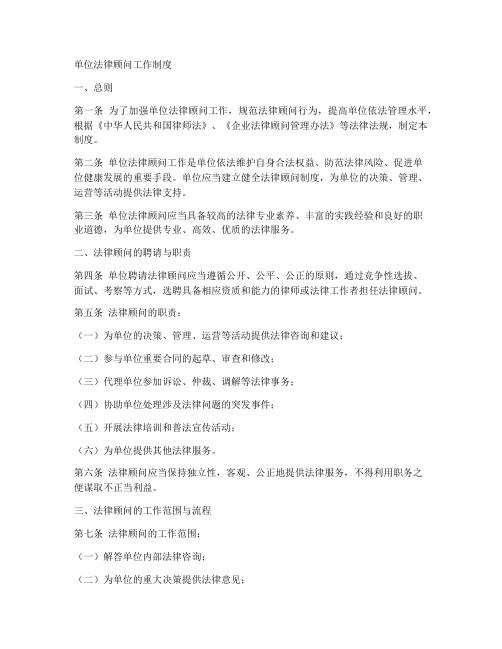 单位法律顾问工作制度

一、总则

第一条 为了加强单位法律顾问工作，规范法律顾问行为，提高单位依法管理水平，根据《中华人民共和国律师法》、《企业法律顾问管理办法》等法律法规，制定本制度。

第二条 单位法律顾问工作是单位依法维护自身合法权益、防范法律风险、促进单位健康发展的重要手段。单位应当建立健全法律顾问制度，为单位的决策、管理、运营等活动提供法律支持。

第三条 单位法律顾问应当具备较高的法律专业素养、丰富的实践经验和良好的职业道德，为单位提供专业、高效、优质的法律服务。

二、法律顾问的聘请与职责

第四条 单位聘请法律顾问应当遵循公开、公平、公正的原则，通过竞争性选拔、面试、考察等方式，选聘具备相应资质和能力的律师或法律工作者担任法律顾问。

第五条 法律顾问的职责：

（一）为单位的决策、管理、运营等活动提供法律咨询和建议；

（二）参与单位重要合同的起草、审查和修改；

（三）代理单位参加诉讼、仲裁、调解等法律事务；

（四）协助单位处理涉及法律问题的突发事件；

（五）开展法律培训和普法宣传活动；

（六）为单位提供其他法律服务。

第六条 法律顾问应当保持独立性，客观、公正地提供法律服务，不得利用职务之便谋取不正当利益。

三、法律顾问的工作范围与流程

第七条 法律顾问的工作范围：

（一）解答单位内部法律咨询；

（二）为单位的重大决策提供法律意见；